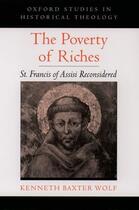 OXFORD STUDIES IN HISTORICAL THEOLOGY

The Poverty of Riches

St. Francis of Assisi Reconsidered

KENNETH BAXTER WOLF